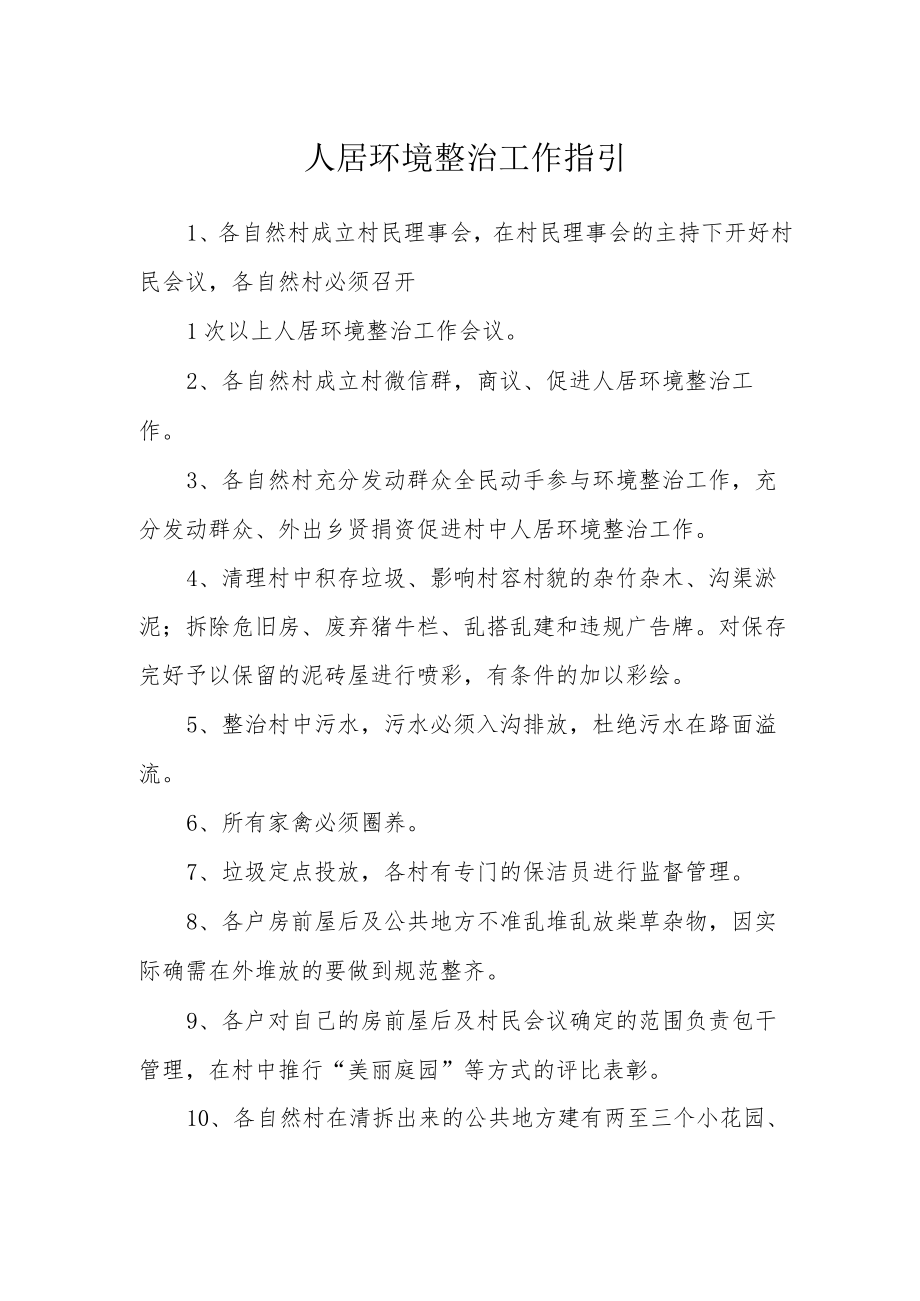 人居环境整治工作指引

1、各自然村成立村民理事会，在村民理事会的主持下开好村民会议，各自然村必须召开

1次以上人居环境整治工作会议。

2、各自然村成立村微信群，商议、促进人居环境整治工作。

3、各自然村充分发动群众全民动手参与环境整治工作，充分发动群众、外出乡贤捐资促进村中人居环境整治工作。

4、清理村中积存垃圾、影响村容村貌的杂竹杂木、沟渠淤泥；拆除危旧房、废弃猪牛栏、乱搭乱建和违规广告牌。对保存完好予以保留的泥砖屋进行喷彩，有条件的加以彩绘。

5、整治村中污水，污水必须入沟排放，杜绝污水在路面溢流。

6、所有家禽必须圈养。

7、垃圾定点投放，各村有专门的保洁员进行监督管理。

8、各户房前屋后及公共地方不准乱堆乱放柴草杂物，因实际确需在外堆放的要做到规范整齐。

9、各户对自己的房前屋后及村民会议确定的范围负责包干管理，在村中推行“美丽庭园”等方式的评比表彰。

10、各自然村在清拆出来的公共地方建有两至三个小花园、